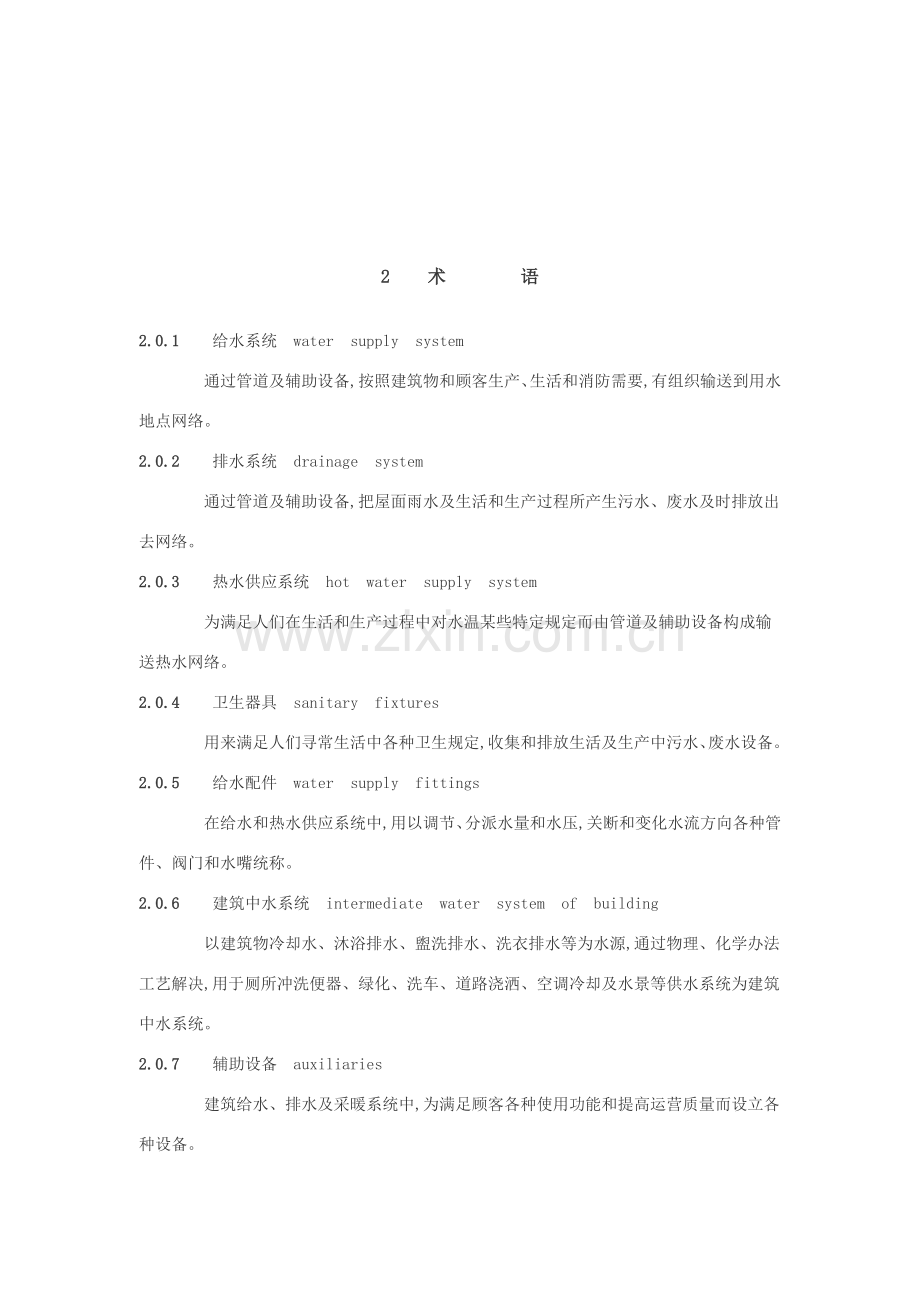 2　术　　语

2.0.1　给水系统　water supply system

通过管道及辅助设备,按照建筑物和顾客生产、生活和消防需要,有组织输送到用水地点网络。

2.0.2　排水系统　drainage system

通过管道及辅助设备,把屋面雨水及生活和生产过程所产生污水、废水及时排放出去网络。

2.0.3　热水供应系统　hot water supply system

为满足人们在生活和生产过程中对水温某些特定规定而由管道及辅助设备构成输送热水网络。

www.zixin.com.cn

2.0.4　卫生器具　sanitary fixtures

用来满足人们寻常生活中各种卫生规定,收集和排放生活及生产中污水、废水设备。

2.0.5　给水配件　water supply fittings

在给水和热水供应系统中,用以调节、分派水量和水压,关断和变化水流方向各种管件、阀门和水嘴统称。

2.0.6　建筑中水系统　intermediate water system of building

以建筑物冷却水、沐浴排水、盥洗排水、洗衣排水等为水源,通过物理、化学办法工艺解决,用于厕所冲洗便器、绿化、洗车、道路浇洒、空调冷却及水景等供水系统为建筑中水系统。

2.0.7　辅助设备　auxiliaries

建筑给水、排水及采暖系统中,为满足顾客各种使用功能和提高运营质量而设立各种设备。